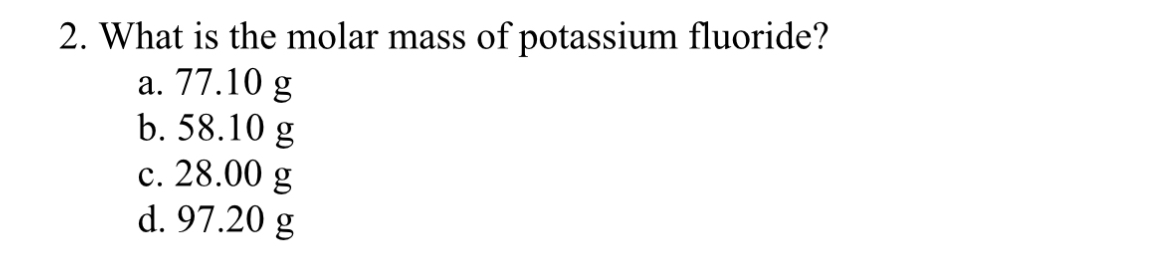 2. What is the molar mass of potassium fluoride?
a. 77.10 g
b. 58.10 g
c. 28.00 g
d. 97.20 g